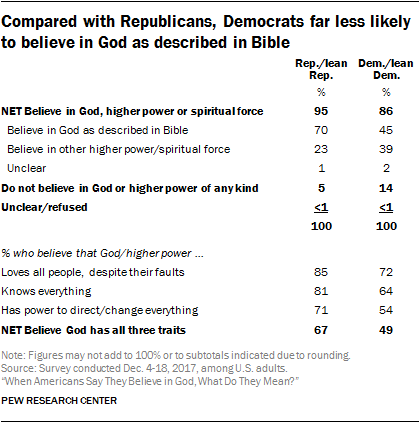 Compared with Republicans, Democrats far less likely to believe in God as described in Bible

| | Rep./lean Rep. | Dem./lean Dem. |
|---|---|---|
| | % | % |
| NET Believe in God, higher power or spiritual force | 95 | 86 |
| Believe in God as described in Bible | 70 | 45 |
| Believe in other higher power/spiritual force | 23 | 39 |
| Unclear | 1 | 2 |
| Do not believe in God or higher power of any kind | 5 | 14 |
| Unclear/refused | <1 | <1 |
| | 100 | 100 |
| % who believe that God/higher power ... | | |
| Loves all people, despite their faults | 85 | 72 |
| Knows everything | 81 | 64 |
| Has power to direct/change everything | 71 | 54 |
| NET Believe God has all three traits | 67 | 49 |

Note: Figures may not add to 100% or to subtotals indicated due to rounding.
Source: Survey conducted Dec. 4-18, 2017, among U.S. adults.
"When Americans Say They Believe in God, What Do They Mean?"

PEW RESEARCH CENTER